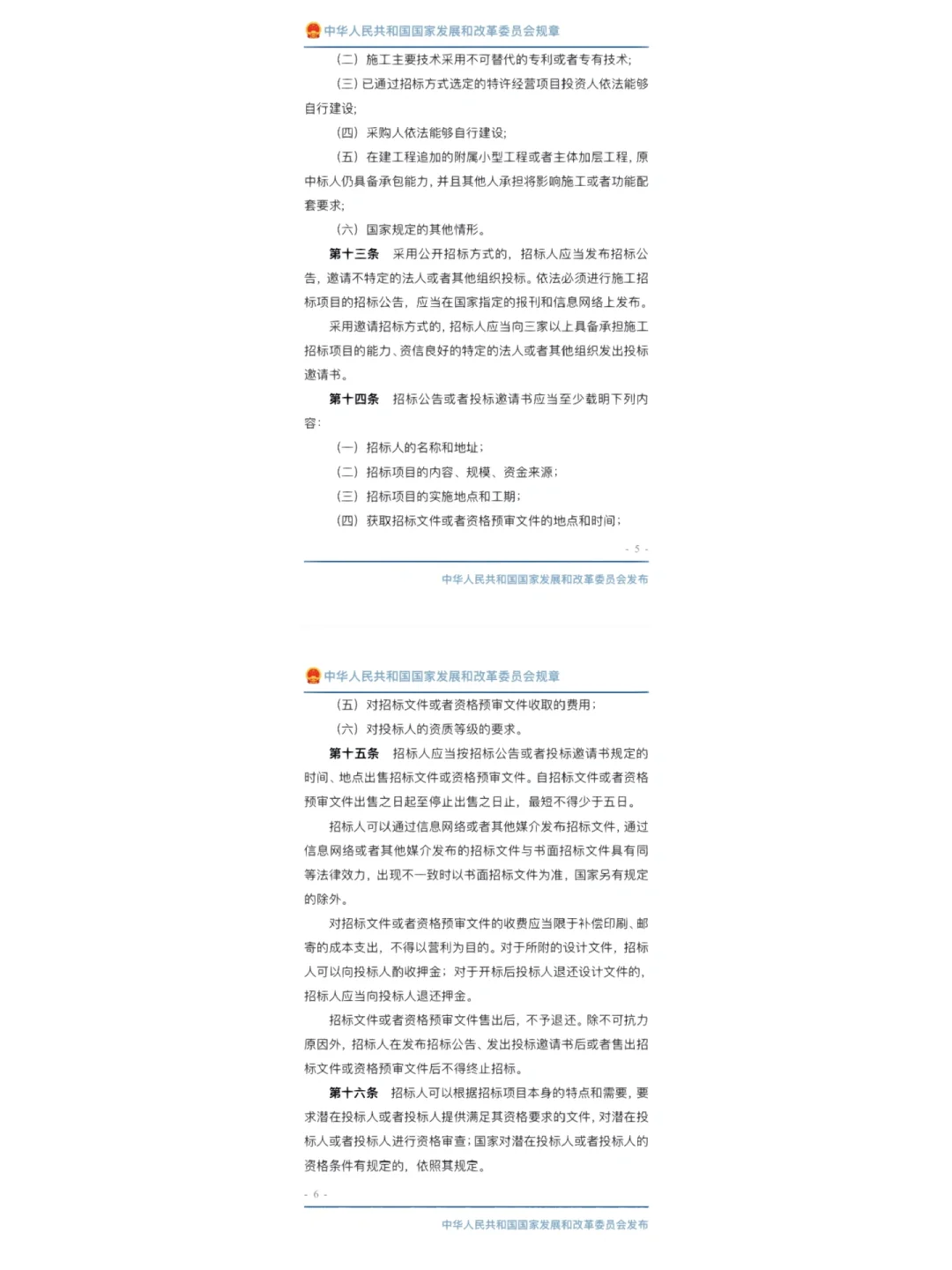 中华人民共和国国家发展和改革委员会规章

（二）施工主要技术采用不可替代的专利或者专有技术；

（三）已通过招标方式选定的特许经营项目投资人依法能够自行建设；

（四）采购人依法能够自行建设；

（五）在建工程追加的附属小型工程或者主体加层工程，原中标人仍具备承包能力，并且其他人承担将影响施工或者功能配套要求；

（六）国家规定的其他情形。

第十三条　采用公开招标方式的，招标人应当发布招标公告，邀请不特定的法人或者其他组织投标。依法必须进行施工招标项目的招标公告，应当在国家指定的报刊和信息网络上发布。

采用邀请招标方式的，招标人应当向三家以上具备承担施工招标项目的能力、资信良好的特定的法人或者其他组织发出投标邀请书。

第十四条　招标公告或者投标邀请书应当至少载明下列内容：

（一）招标人的名称和地址；

（二）招标项目的内容、规模、资金来源；

（三）招标项目的实施地点和工期；

（四）获取招标文件或者资格预审文件的地点和时间；

- 5 -

中华人民共和国国家发展和改革委员会发布

中华人民共和国国家发展和改革委员会规章

（五）对招标文件或者资格预审文件收取的费用；

（六）对投标人的资质等级的要求。

第十五条　招标人应当按招标公告或者投标邀请书规定的时间、地点出售招标文件或资格预审文件。自招标文件或者资格预审文件出售之日起至停止出售之日止，最短不得少于五日。

招标人可以通过信息网络或者其他媒介发布招标文件，通过信息网络或者其他媒介发布的招标文件与书面招标文件具有同等法律效力，出现不一致时以书面招标文件为准，国家另有规定的除外。

对招标文件或者资格预审文件的收费应当限于补偿印刷、邮寄的成本支出，不得以营利为目的。对于所附的设计文件，招标人可以向投标人酌收押金；对于开标后投标人退还设计文件的，招标人应当向投标人退还押金。

招标文件或者资格预审文件售出后，不予退还。除不可抗力原因外，招标人在发布招标公告、发出投标邀请书后或者售出招标文件或资格预审文件后不得终止招标。

第十六条　招标人可以根据招标项目本身的特点和需要，要求潜在投标人或者投标人提供满足其资格要求的文件，对潜在投标人或者投标人进行资格审查；国家对潜在投标人或者投标人的资格条件有规定的，依照其规定。

- 6 -

中华人民共和国国家发展和改革委员会发布